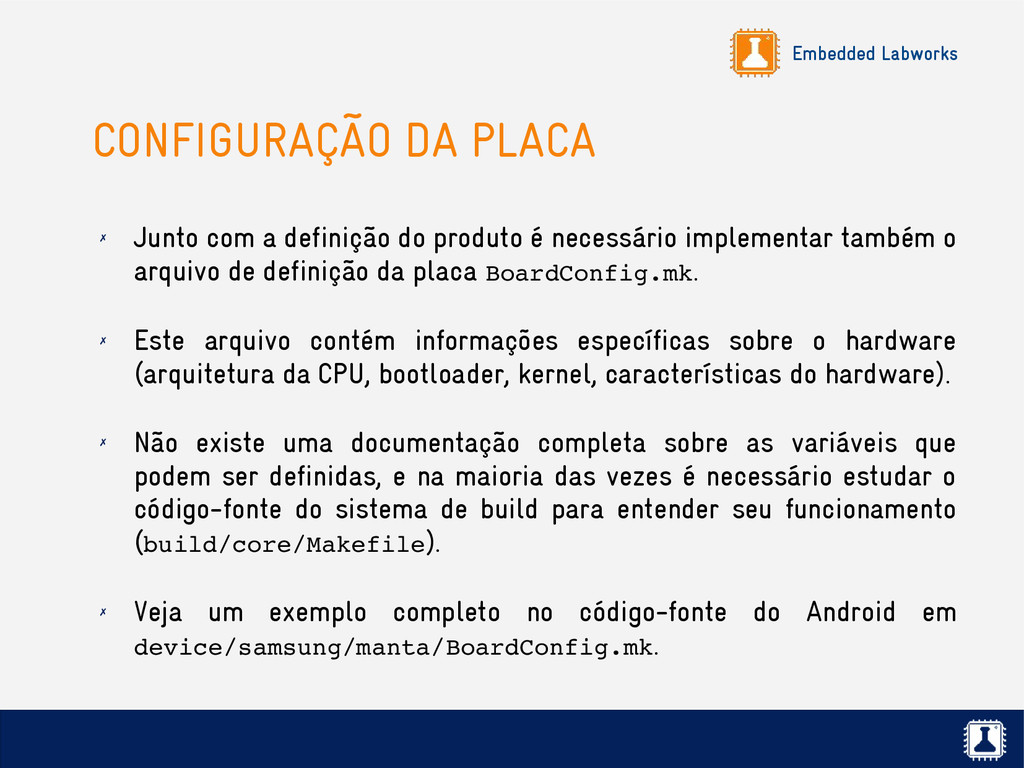 Embedded Labworks

CONFIGURAÇÃO DA PLACA

✗ Junto com a definição do produto é necessário implementar também o arquivo de definição da placa BoardConfig.mk.

✗ Este arquivo contém informações específicas sobre o hardware (arquitetura da CPU, bootloader, kernel, características do hardware).

✗ Não existe uma documentação completa sobre as variáveis que podem ser definidas, e na maioria das vezes é necessário estudar o código-fonte do sistema de build para entender seu funcionamento (build/core/Makefile).

✗ Veja um exemplo completo no código-fonte do Android em device/samsung/manta/BoardConfig.mk.